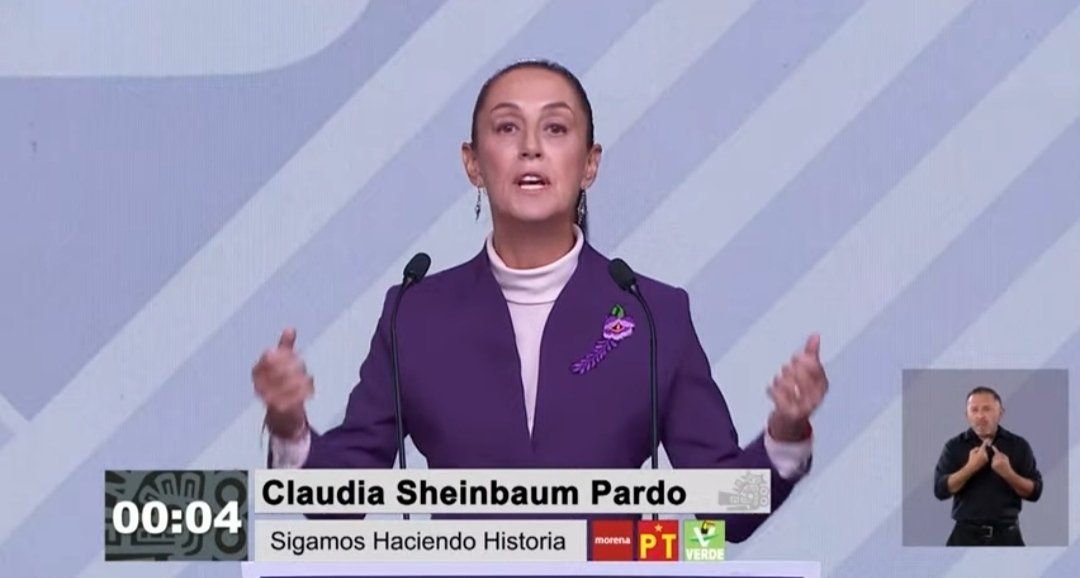 00:04
Claudia Sheinbaum Pardo
Sigamos Haciendo Historia
morena PT VERDE